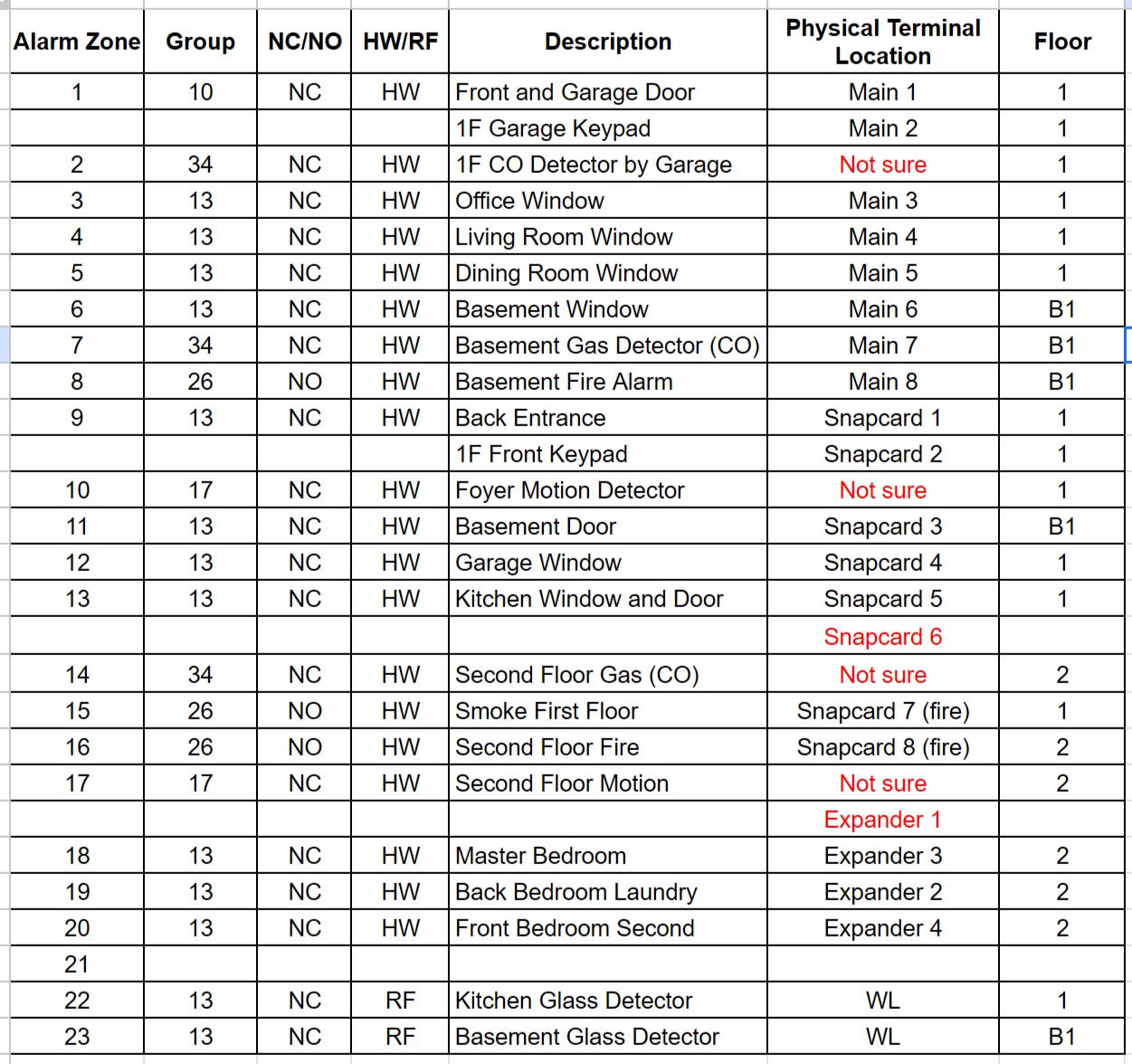 | Alarm Zone | Group | NC/NO | HW/RF | Description | Physical Terminal Location | Floor |
|---|---|---|---|---|---|---|
| 1 | 10 | NC | HW | Front and Garage Door | Main 1 | 1 |
| | | | | 1F Garage Keypad | Main 2 | 1 |
| 2 | 34 | NC | HW | 1F CO Detector by Garage | Not sure | 1 |
| 3 | 13 | NC | HW | Office Window | Main 3 | 1 |
| 4 | 13 | NC | HW | Living Room Window | Main 4 | 1 |
| 5 | 13 | NC | HW | Dining Room Window | Main 5 | 1 |
| 6 | 13 | NC | HW | Basement Window | Main 6 | B1 |
| 7 | 34 | NC | HW | Basement Gas Detector (CO) | Main 7 | B1 |
| 8 | 26 | NO | HW | Basement Fire Alarm | Main 8 | B1 |
| 9 | 13 | NC | HW | Back Entrance | Snapcard 1 | 1 |
| | | | | 1F Front Keypad | Snapcard 2 | 1 |
| 10 | 17 | NC | HW | Foyer Motion Detector | Not sure | 1 |
| 11 | 13 | NC | HW | Basement Door | Snapcard 3 | B1 |
| 12 | 13 | NC | HW | Garage Window | Snapcard 4 | 1 |
| 13 | 13 | NC | HW | Kitchen Window and Door | Snapcard 5 | 1 |
| | | | | | Snapcard 6 | |
| 14 | 34 | NC | HW | Second Floor Gas (CO) | Not sure | 2 |
| 15 | 26 | NO | HW | Smoke First Floor | Snapcard 7 (fire) | 1 |
| 16 | 26 | NO | HW | Second Floor Fire | Snapcard 8 (fire) | 2 |
| 17 | 17 | NC | HW | Second Floor Motion | Not sure | 2 |
| | | | | | Expander 1 | |
| 18 | 13 | NC | HW | Master Bedroom | Expander 3 | 2 |
| 19 | 13 | NC | HW | Back Bedroom Laundry | Expander 2 | 2 |
| 20 | 13 | NC | HW | Front Bedroom Second | Expander 4 | 2 |
| 21 | | | | | | |
| 22 | 13 | NC | RF | Kitchen Glass Detector | WL | 1 |
| 23 | 13 | NC | RF | Basement Glass Detector | WL | B1 |